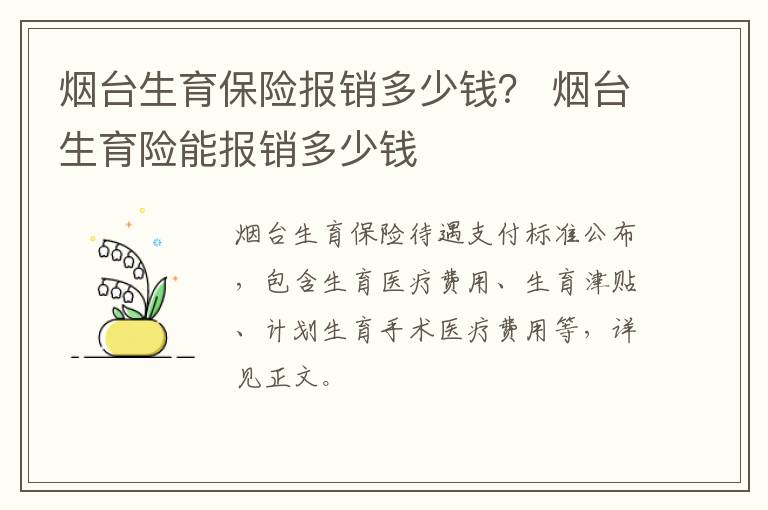 烟台生育保险报销多少钱？ 烟台生育险能报销多少钱

烟台生育保险待遇支付标准公布，包含生育医疗费用、生育津贴、计划生育手术医疗费用等，详见正文。